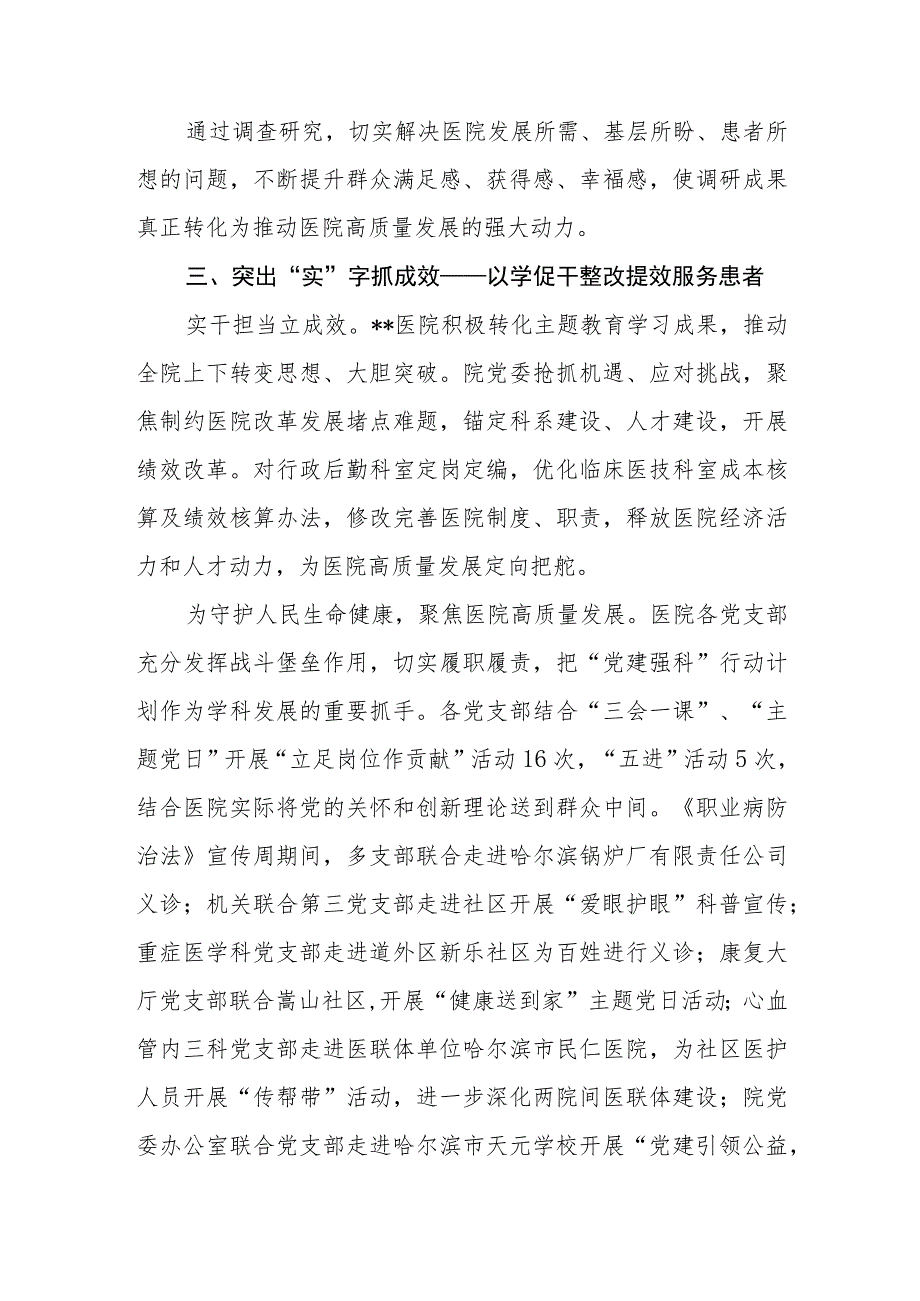 通过调查研究，切实解决医院发展所需、基层所盼、患者所想的问题，不断提升群众满足感、获得感、幸福感，使调研成果真正转化为推动医院高质量发展的强大动力。

三、突出“实”字抓成效——以学促干整改提效服务患者

实干担当立成效。**医院积极转化主题教育学习成果，推动全院上下转变思想、大胆突破。院党委抢抓机遇、应对挑战，聚焦制约医院改革发展堵点难题，锚定科系建设、人才建设，开展绩效改革。对行政后勤科室定岗定编，优化临床医技科室成本核算及绩效核算办法，修改完善医院制度、职责，释放医院经济活力和人才动力，为医院高质量发展定向把舵。

为守护人民生命健康，聚焦医院高质量发展。医院各党支部充分发挥战斗堡垒作用，切实履职履责，把“党建强科”行动计划作为学科发展的重要抓手。各党支部结合“三会一课”、“主题党日”开展“立足岗位作贡献”活动16次，“五进”活动5次，结合医院实际将党的关怀和创新理论送到群众中间。《职业病防治法》宣传周期间，多支部联合走进哈尔滨锅炉厂有限责任公司义诊；机关联合第三党支部走进社区开展“爱眼护眼”科普宣传；重症医学科党支部走进道外区新乐社区为百姓进行义诊；康复大厅党支部联合嵩山社区,开展“健康送到家”主题党日活动；心血管内三科党支部走进医联体单位哈尔滨市民仁医院，为社区医护人员开展“传帮带”活动，进一步深化两院间医联体建设；院党委办公室联合党支部走进哈尔滨市天元学校开展“党建引领公益，